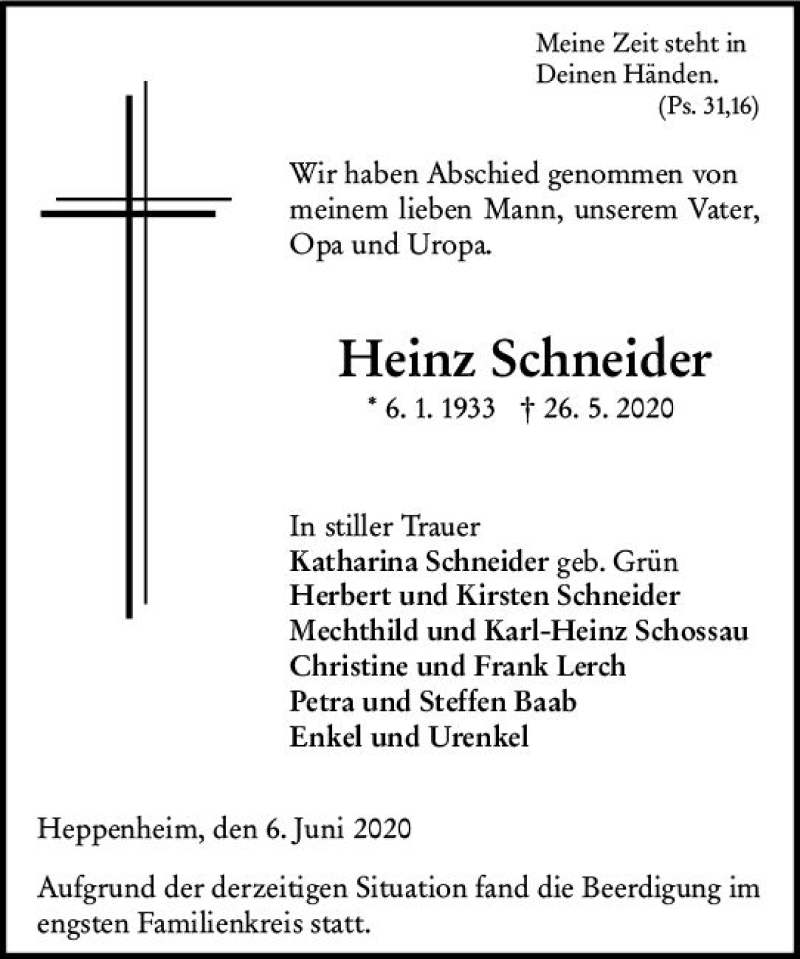 Meine Zeit steht in Deinen Händen.
(Ps. 31,16)

Wir haben Abschied genommen von meinem lieben Mann, unserem Vater, Opa und Uropa.

Heinz Schneider
* 6. 1. 1933 † 26. 5. 2020

In stiller Trauer
Katharina Schneider geb. Grün
Herbert und Kirsten Schneider
Mechthild und Karl-Heinz Schossau
Christine und Frank Lerch
Petra und Steffen Baab
Enkel und Urenkel

Heppenheim, den 6. Juni 2020

Aufgrund der derzeitigen Situation fand die Beerdigung im engsten Familienkreis statt.